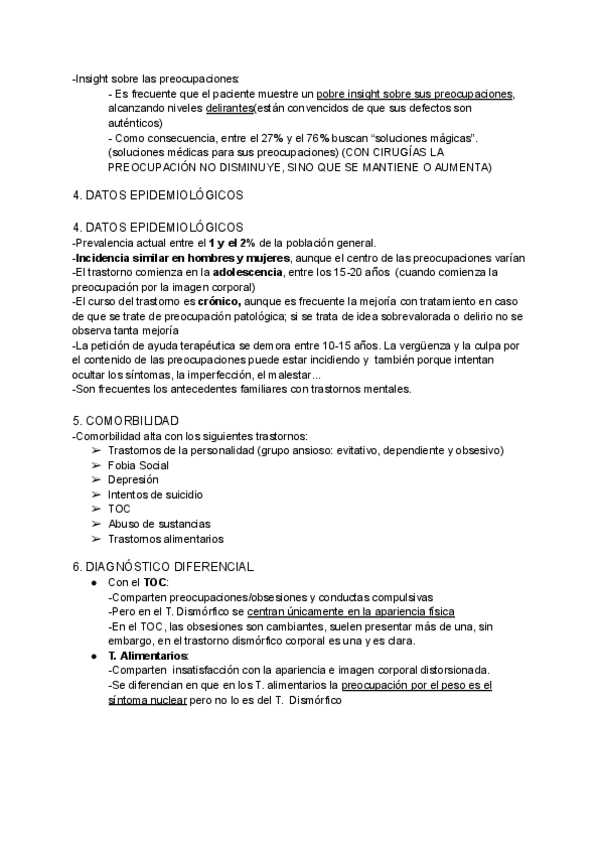 -Insight sobre las preocupaciones:

- Es frecuente que el paciente muestre un pobre insight sobre sus preocupaciones, alcanzando niveles delirantes(están convencidos de que sus defectos son auténticos)
- Como consecuencia, entre el 27% y el 76% buscan “soluciones mágicas”. (soluciones médicas para sus preocupaciones) (CON CIRUGÍAS LA PREOCUPACIÓN NO DISMINUYE, SINO QUE SE MANTIENE O AUMENTA)

4. DATOS EPIDEMIOLÓGICOS

4. DATOS EPIDEMIOLÓGICOS
-Prevalencia actual entre el 1 y el 2% de la población general.
-Incidencia similar en hombres y mujeres, aunque el centro de las preocupaciones varían
-El trastorno comienza en la adolescencia, entre los 15-20 años (cuando comienza la preocupación por la imagen corporal)
-El curso del trastorno es crónico, aunque es frecuente la mejoría con tratamiento en caso de que se trate de preocupación patológica; si se trata de idea sobrevalorada o delirio no se observa tanta mejoría
-La petición de ayuda terapéutica se demora entre 10-15 años. La vergüenza y la culpa por el contenido de las preocupaciones puede estar incidiendo y también porque intentan ocultar los síntomas, la imperfección, el malestar...
-Son frecuentes los antecedentes familiares con trastornos mentales.

5. COMORBILIDAD
-Comorbilidad alta con los siguientes trastornos:
➢ Trastornos de la personalidad (grupo ansioso: evitativo, dependiente y obsesivo)
➢ Fobia Social
➢ Depresión
➢ Intentos de suicidio
➢ TOC
➢ Abuso de sustancias
➢ Trastornos alimentarios

6. DIAGNÓSTICO DIFERENCIAL
● Con el TOC:
-Comparten preocupaciones/obsesiones y conductas compulsivas
-Pero en el T. Dismórfico se centran únicamente en la apariencia física
-En el TOC, las obsesiones son cambiantes, suelen presentar más de una, sin embargo, en el trastorno dismórfico corporal es una y es clara.
● T. Alimentarios:
-Comparten insatisfacción con la apariencia e imagen corporal distorsionada.
-Se diferencian en que en los T. alimentarios la preocupación por el peso es el síntoma nuclear pero no lo es del T. Dismórfico